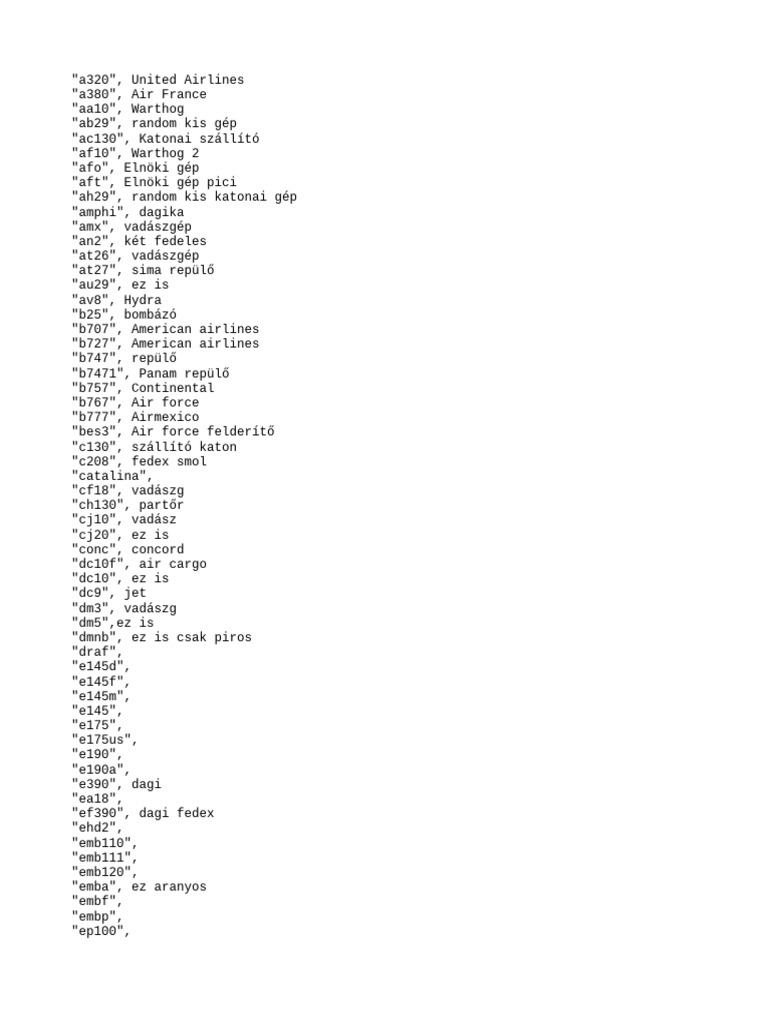 "a320", United Airlines
"a380", Air France
"aa10", Warthog
"ab29", random kis gép
"ac130", Katonai szállító
"af10", Warthog 2
"afo", Elnöki gép
"aft", Elnöki gép pici
"ah29", random kis katonai gép
"amphi", dagika
"amx", vadászgép
"an2", két fedeles
"at26", vadászgép
"at27", sima repülő
"au29", ez is
"av8", Hydra
"b25", bombázó
"b707", American airlines
"b727", American airlines
"b747", repülő
"b7471", Panam repülő
"b757", Continental
"b767", Air force
"b777", Airmexico
"bes3", Air force felderítő
"c130", szállító katon
"c208", fedex smol
"catalina",
"cf18", vadászg
"ch130", partőr
"cj10", vadász
"cj20", ez is
"conc", concord
"dc10f", air cargo
"dc10", ez is
"dc9", jet
"dm3", vadászg
"dm5",ez is
"dmnb", ez is csak piros
"draf",
"e145d",
"e145f",
"e145m",
"e145",
"e175",
"e175us",
"e190",
"e190a",
"e390", dagi
"ea18",
"ef390", dagi fedex
"ehd2",
"emb110",
"emb111",
"emb120",
"emba", ez aranyos
"embf",
"embp",
"ep100",